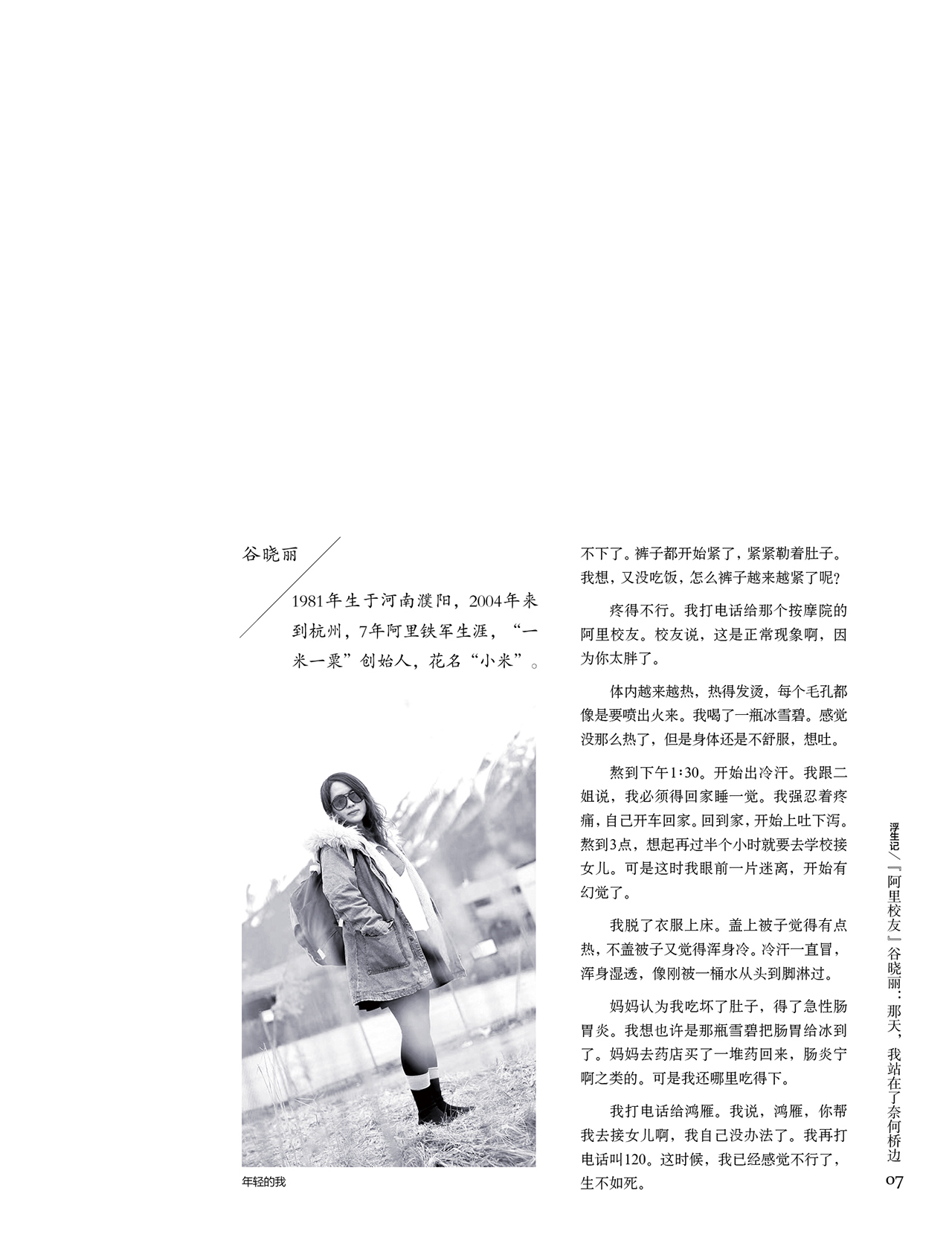 谷晓丽

1981年生于河南濮阳，2004年来到杭州，7年阿里铁军生涯，“一米一粟”创始人，花名“小米”。

年轻的我

不下了。裤子都开始紧了，紧紧勒着肚子。我想，又没吃饭，怎么裤子越来越紧了呢？

疼得不行。我打电话给那个按摩院的阿里校友。校友说，这是正常现象啊，因为你太胖了。

体内越来越热，热得发烫，每个毛孔都像是要喷出火来。我喝了一瓶冰雪碧。感觉没那么热了，但是身体还是不舒服，想吐。

熬到下午1:30。开始出冷汗。我跟二姐说，我必须得回家睡一觉。我强忍着疼痛，自己开车回家。回到家，开始上吐下泻。熬到3点，想起再过半个小时就要去学校接女儿。可是这时我眼前一片迷离，开始有幻觉了。

我脱了衣服上床。盖上被子觉得有点热，不盖被子又觉得浑身冷。冷汗一直冒，浑身湿透，像刚被一桶水从头到脚淋过。

妈妈认为我吃坏了肚子，得了急性肠胃炎。我想也许是那瓶雪碧把肠胃给冰到了。妈妈去药店买了一堆药回来，肠炎宁啊之类的。可是我还哪里吃得下。

我打电话给鸿雁。我说，鸿雁，你帮我去接女儿啊，我自己没办法了。我再打电话叫120。这时候，我已经感觉不行了，生不如死。

浮生记／『阿里校友』谷晓丽：那天，我站在了奈何桥边

07